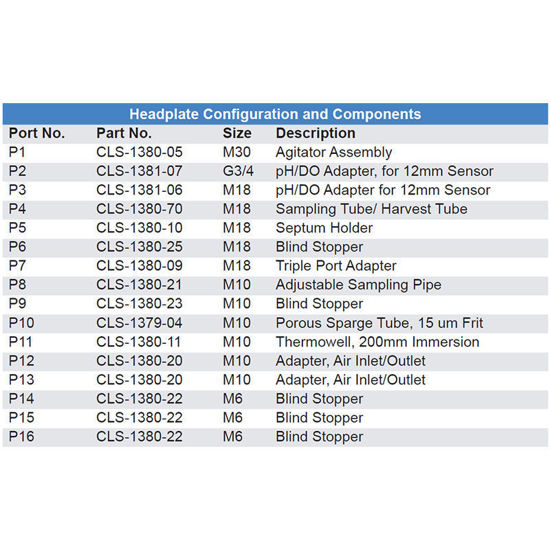 Headplate Configuration and Components

| Port No. | Part No. | Size | Description |
|---|---|---|---|
| P1 | CLS-1380-05 | M30 | Agitator Assembly |
| P2 | CLS-1381-07 | G3/4 | pH/DO Adapter, for 12mm Sensor |
| P3 | CLS-1381-06 | M18 | pH/DO Adapter for 12mm Sensor |
| P4 | CLS-1380-70 | M18 | Sampling Tube/ Harvest Tube |
| P5 | CLS-1380-10 | M18 | Septum Holder |
| P6 | CLS-1380-25 | M18 | Blind Stopper |
| P7 | CLS-1380-09 | M18 | Triple Port Adapter |
| P8 | CLS-1380-21 | M10 | Adjustable Sampling Pipe |
| P9 | CLS-1380-23 | M10 | Blind Stopper |
| P10 | CLS-1379-04 | M10 | Porous Sparge Tube, 15 um Frit |
| P11 | CLS-1380-11 | M10 | Thermowell, 200mm Immersion |
| P12 | CLS-1380-20 | M10 | Adapter, Air Inlet/Outlet |
| P13 | CLS-1380-20 | M10 | Adapter, Air Inlet/Outlet |
| P14 | CLS-1380-22 | M6 | Blind Stopper |
| P15 | CLS-1380-22 | M6 | Blind Stopper |
| P16 | CLS-1380-22 | M6 | Blind Stopper |